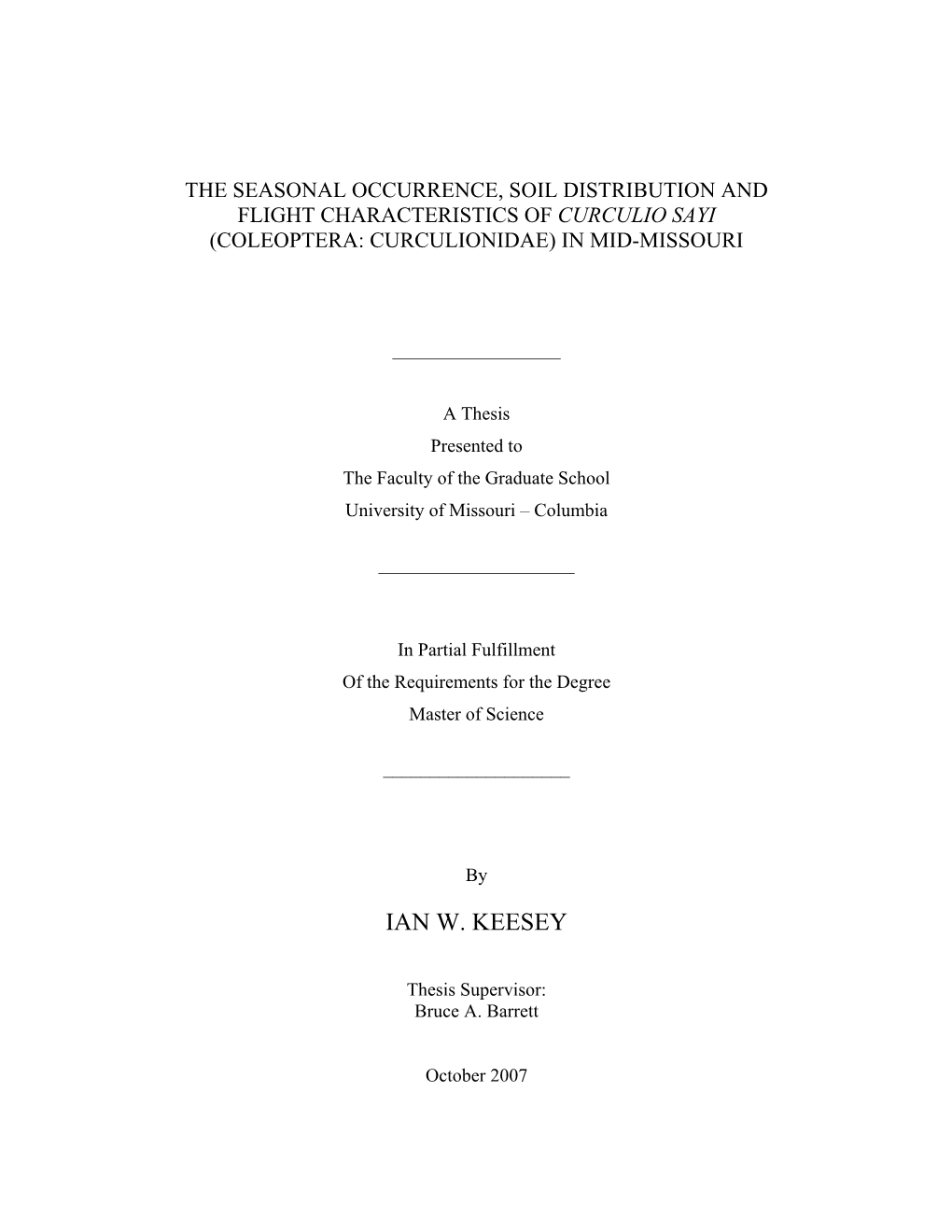 THE SEASONAL OCCURRENCE, SOIL DISTRIBUTION AND FLIGHT CHARACTERISTICS OF CURCULIO SAYI (COLEOPTERA: CURCULIONIDAE) IN MID-MISSOURI

A Thesis
Presented to
The Faculty of the Graduate School
University of Missouri – Columbia

In Partial Fulfillment
Of the Requirements for the Degree
Master of Science

By

IAN W. KEESEY

Thesis Supervisor:
Bruce A. Barrett

October 2007